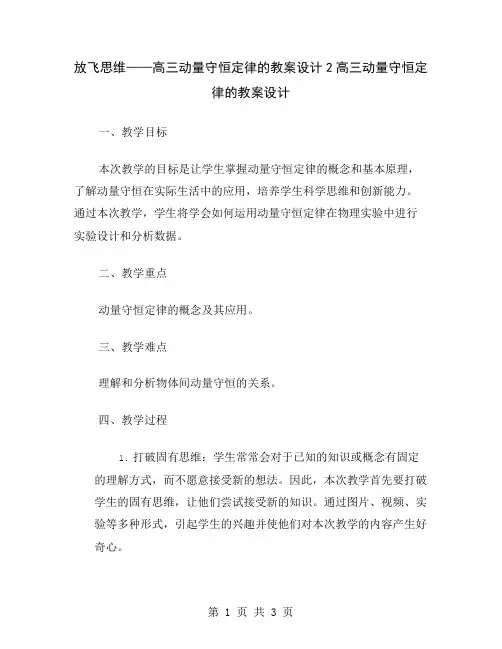 放飞思维——高三动量守恒定律的教案设计 2 高三动量守恒定律的教案设计

一、教学目标

本次教学的目标是让学生掌握动量守恒定律的概念和基本原理，了解动量守恒在实际生活中的应用，培养学生科学思维和创新能力。通过本次教学，学生将学会如何运用动量守恒定律在物理实验中进行实验设计和分析数据。

二、教学重点

动量守恒定律的概念及其应用。

三、教学难点

理解和分析物体间动量守恒的关系。

四、教学过程

1. 打破固有思维：学生常常会对于已知的知识或概念有固定的理解方式，而不愿意接受新的想法。因此，本次教学首先要打破学生的固有思维，让他们尝试接受新的知识。通过图片、视频、实验等多种形式，引起学生的兴趣并使他们对本次教学的内容产生好奇心。

第 1 页 共 3 页